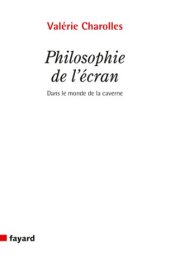 Valérie Charolles

Philosophie de l'écran

Dans le monde de la caverne

fayard